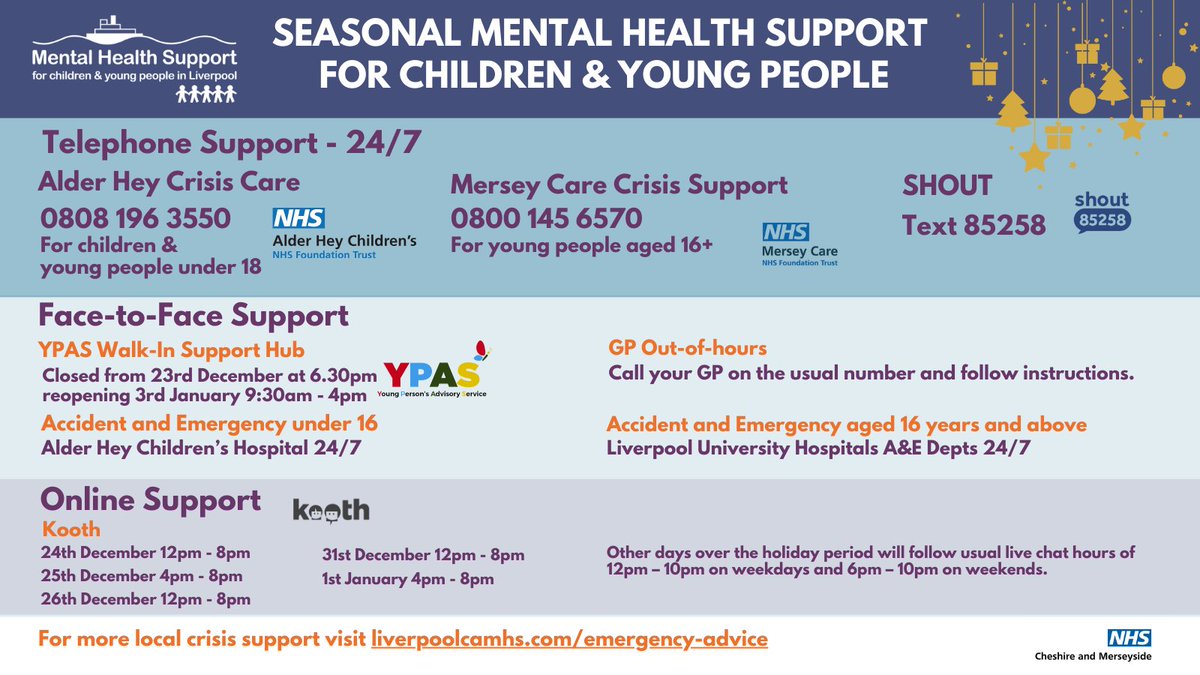 Mental Health Support
for children & young people in Liverpool

SEASONAL MENTAL HEALTH SUPPORT FOR CHILDREN & YOUNG PEOPLE

Telephone Support - 24/7

Alder Hey Crisis Care
0808 196 3550
For children & young people under 18

NHS
Alder Hey Children's
NHS Foundation Trust

Mersey Care Crisis Support
0800 145 6570
For young people aged 16+

NHS
Mersey Care
NHS Foundation Trust

SHOUT
Text 85258

shout
85258

Face-to-Face Support

YPAS Walk-In Support Hub
Closed from 23rd December at 6.30pm reopening 3rd January 9:30am - 4pm

YPAS
Young Person's Advisory Service

Accident and Emergency under 16
Alder Hey Children's Hospital 24/7

GP Out-of-hours
Call your GP on the usual number and follow instructions.

Accident and Emergency aged 16 years and above
Liverpool University Hospitals A&E Depts 24/7

Online Support
Kooth

kooth

24th December 12pm - 8pm
25th December 4pm - 8pm
26th December 12pm - 8pm

31st December 12pm - 8pm
1st January 4pm - 8pm

Other days over the holiday period will follow usual live chat hours of 12pm – 10pm on weekdays and 6pm – 10pm on weekends.

For more local crisis support visit liverpoolcamhs.com/emergency-advice

NHS
Cheshire and Merseyside